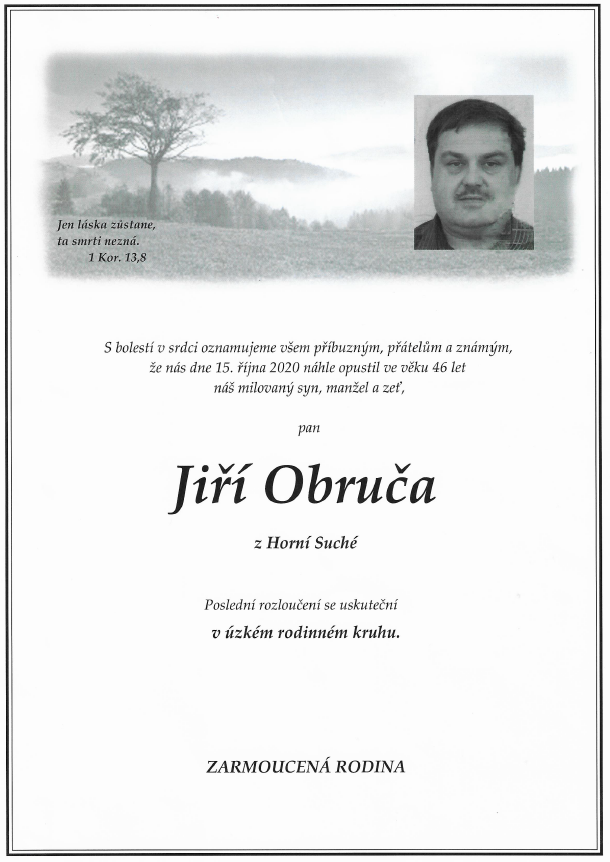 Jen láska zůstane,
ta smrti nezná.
1 Kor. 13,8

S bolestí v srdci oznamujeme všem příbuzným, přátelům a známým, že nás dne 15. října 2020 náhle opustil ve věku 46 let náš milovaný syn, manžel a zeť,

pan

Jiří Obruča

z Horní Suché

Poslední rozloučení se uskuteční
v úzkém rodinném kruhu.

ZARMOUCENÁ RODINA